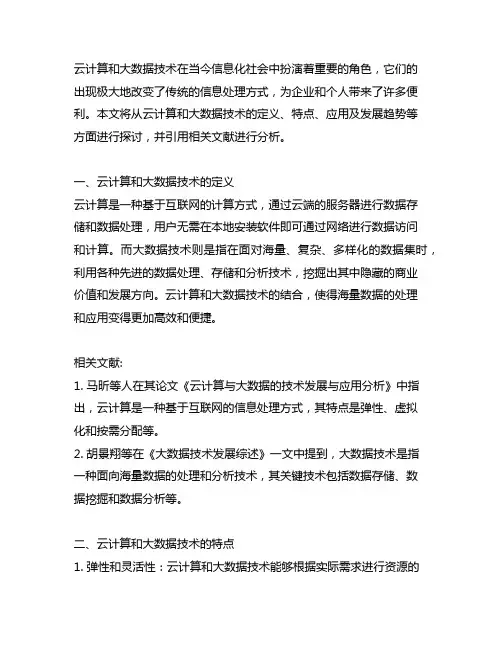 云计算和大数据技术在当今信息化社会中扮演着重要的角色，它们的出现极大地改变了传统的信息处理方式，为企业和个人带来了许多便利。本文将从云计算和大数据技术的定义、特点、应用及发展趋势等方面进行探讨，并引用相关文献进行分析。

一、云计算和大数据技术的定义
云计算是一种基于互联网的计算方式，通过云端的服务器进行数据存储和数据处理，用户无需在本地安装软件即可通过网络进行数据访问和计算。而大数据技术则是指在面对海量、复杂、多样化的数据集时，利用各种先进的数据处理、存储和分析技术，挖掘出其中隐藏的商业价值和发展方向。云计算和大数据技术的结合，使得海量数据的处理和应用变得更加高效和便捷。

相关文献:
1. 马昕等人在其论文《云计算与大数据的技术发展与应用分析》中指出，云计算是一种基于互联网的信息处理方式，其特点是弹性、虚拟化和按需分配等。
2. 胡景翔等在《大数据技术发展综述》一文中提到，大数据技术是指一种面向海量数据的处理和分析技术，其关键技术包括数据存储、数据挖掘和数据分析等。

二、云计算和大数据技术的特点
1. 弹性和灵活性：云计算和大数据技术能够根据实际需求进行资源的